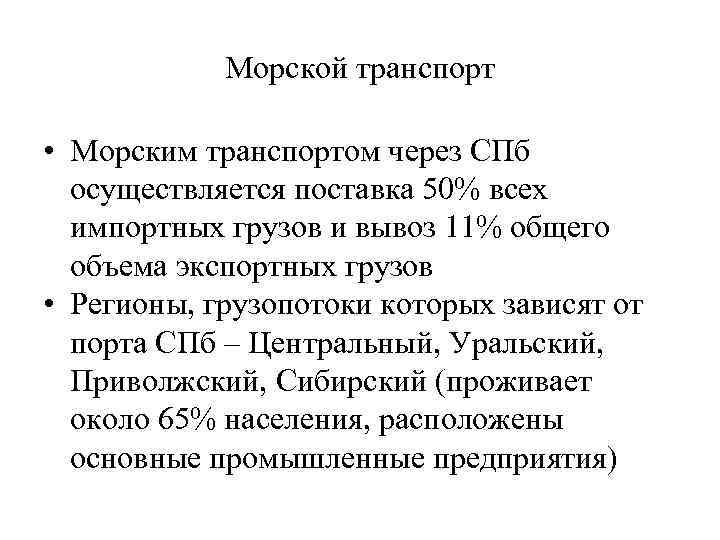 Морской транспорт

• Морским транспортом через СПб осуществляется поставка 50% всех импортных грузов и вывоз 11% общего объема экспортных грузов
• Регионы, грузопотоки которых зависят от порта СПб – Центральный, Уральский, Приволжский, Сибирский (проживает около 65% населения, расположены основные промышленные предприятия)